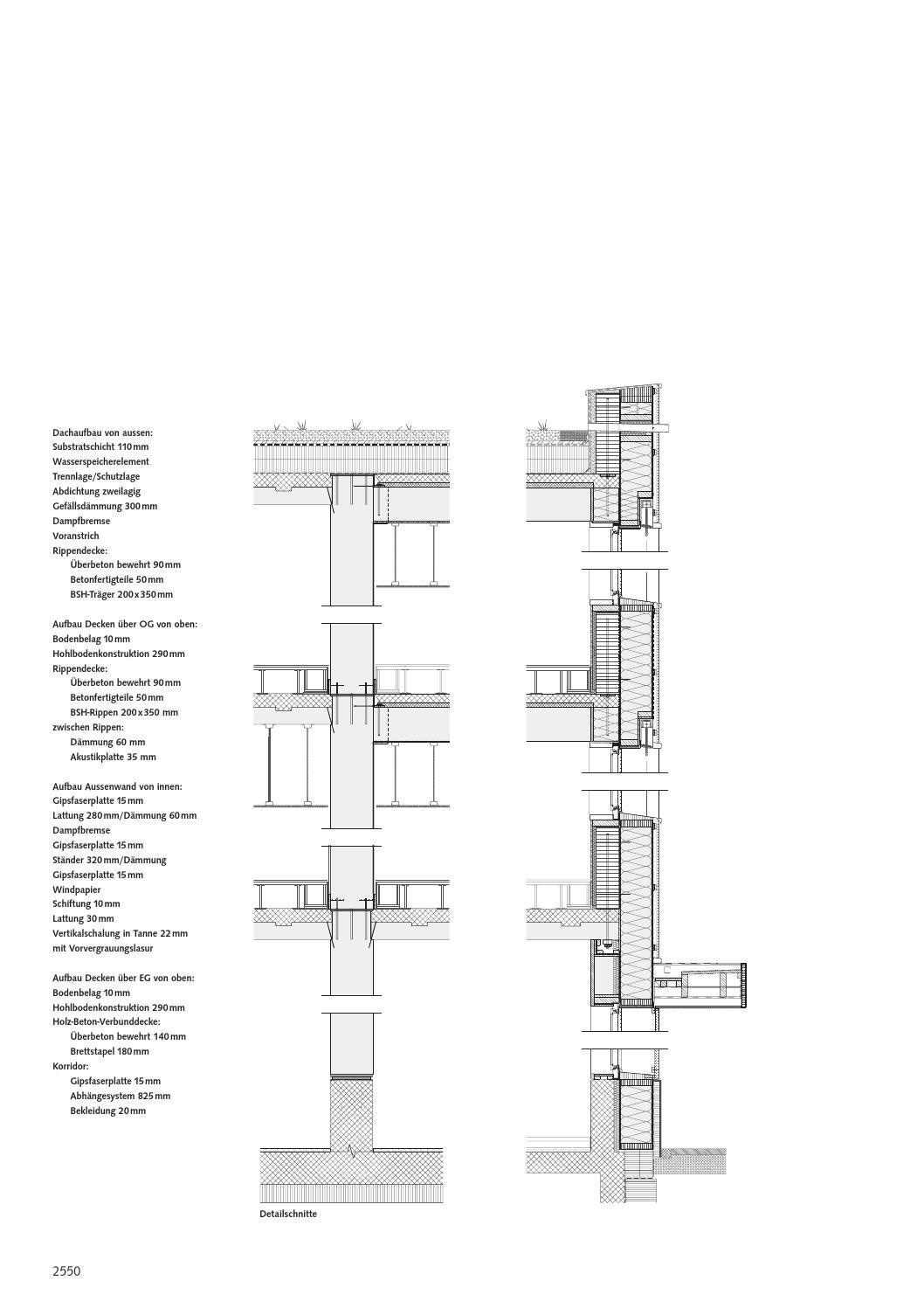 Dachaufbau von aussen:
Substratschicht 110 mm
Wasserspeicherelement
Trennlage/Schutzlage
Abdichtung zweilagig
Gefällsdämmung 300 mm
Dampfbremse
Voranstrich
Rippendecke:
Überbeton bewehrt 90 mm
Betonfertigteile 50 mm
BSH-Träger 200 x 350 mm

Aufbau Decken über OG von oben:
Bodenbelag 10 mm
Hohlbodenkonstruktion 290 mm
Rippendecke:
Überbeton bewehrt 90 mm
Betonfertigteile 50 mm
BSH-Rippen 200 x 350 mm
zwischen Rippen:
Dämmung 60 mm
Akustikplatte 35 mm

Aufbau Aussenwand von innen:
Gipsfaserplatte 15 mm
Lattung 280 mm/Dämmung 60 mm
Dampfbremse
Gipsfaserplatte 15 mm
Ständer 320 mm/Dämmung
Gipsfaserplatte 15 mm
Windpapier
Schiftung 10 mm
Lattung 30 mm
Vertikalschalung in Tanne 22 mm
mit Vorvergrauungslasur

Aufbau Decken über EG von oben:
Bodenbelag 10 mm
Hohlbodenkonstruktion 290 mm
Holz-Beton-Verbunddecke:
Überbeton bewehrt 140 mm
Brettstapel 180 mm
Korridor:
Gipsfaserplatte 15 mm
Abhängesystem 825 mm
Bekleidung 20 mm

Detailschnitte

2550